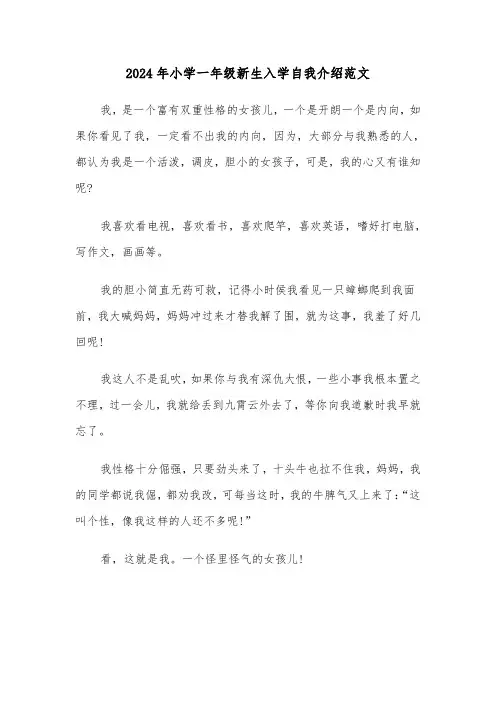 2024年小学一年级新生入学自我介绍范文

我，是一个富有双重性格的女孩儿，一个是开朗一个是内向，如果你看见了我，一定看不出我的内向，因为，大部分与我熟悉的人，都认为我是一个活泼，调皮，胆小的女孩子，可是，我的心又有谁知呢?

我喜欢看电视，喜欢看书，喜欢爬竿，喜欢英语，嗜好打电脑，写作文，画画等。

我的胆小简直无药可救，记得小时侯我看见一只蟑螂爬到我面前，我大喊妈妈，妈妈冲过来才替我解了围，就为这事，我羞了好几回呢!

我这人不是乱吹，如果你与我有深仇大恨，一些小事我根本置之不理，过一会儿，我就给丢到九霄云外去了，等你向我道歉时我早就忘了。

我性格十分倔强，只要劲头来了，十头牛也拉不住我，妈妈，我的同学都说我倔，都劝我改，可每当这时，我的牛脾气又上来了:“这叫个性，像我这样的人还不多呢!”

看，这就是我。一个怪里怪气的女孩儿!